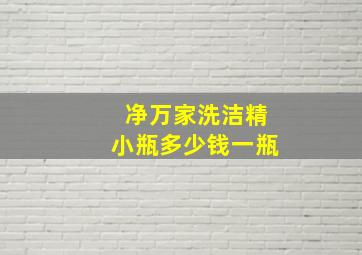 净万家洗洁精
小瓶多少钱一瓶